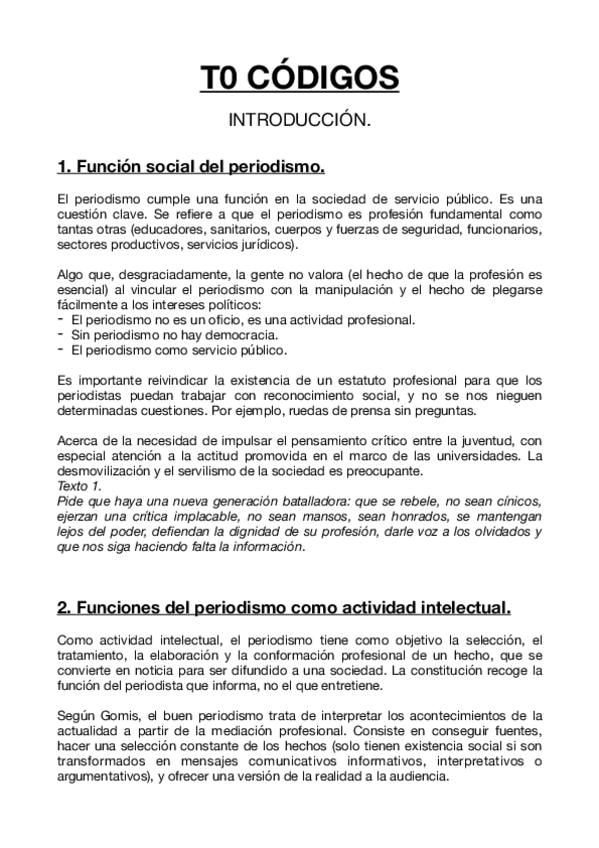 T0 CÓDIGOS

INTRODUCCIÓN.

1. Función social del periodismo.

El periodismo cumple una función en la sociedad de servicio público. Es una cuestión clave. Se refiere a que el periodismo es profesión fundamental como tantas otras (educadores, sanitarios, cuerpos y fuerzas de seguridad, funcionarios, sectores productivos, servicios jurídicos).

Algo que, desgraciadamente, la gente no valora (el hecho de que la profesión es esencial) al vincular el periodismo con la manipulación y el hecho de plegarse fácilmente a los intereses políticos:
- El periodismo no es un oficio, es una actividad profesional.
- Sin periodismo no hay democracia.
- El periodismo como servicio público.

Es importante reivindicar la existencia de un estatuto profesional para que los periodistas puedan trabajar con reconocimiento social, y no se nos nieguen determinadas cuestiones. Por ejemplo, ruedas de prensa sin preguntas.

Acerca de la necesidad de impulsar el pensamiento crítico entre la juventud, con especial atención a la actitud promovida en el marco de las universidades. La desmovilización y el servilismo de la sociedad es preocupante.
Texto 1.
Pide que haya una nueva generación batalladora: que se rebele, no sean cínicos, ejerzan una crítica implacable, no sean mansos, sean honrados, se mantengan lejos del poder, defiendan la dignidad de su profesión, darle voz a los olvidados y que nos siga haciendo falta la información.

2. Funciones del periodismo como actividad intelectual.

Como actividad intelectual, el periodismo tiene como objetivo la selección, el tratamiento, la elaboración y la conformación profesional de un hecho, que se convierte en noticia para ser difundido a una sociedad. La constitución recoge la función del periodista que informa, no el que entretiene.

Según Gomis, el buen periodismo trata de interpretar los acontecimientos de la actualidad a partir de la mediación profesional. Consiste en conseguir fuentes, hacer una selección constante de los hechos (solo tienen existencia social si son transformados en mensajes comunicativos informativos, interpretativos o argumentativos), y ofrecer una versión de la realidad a la audiencia.